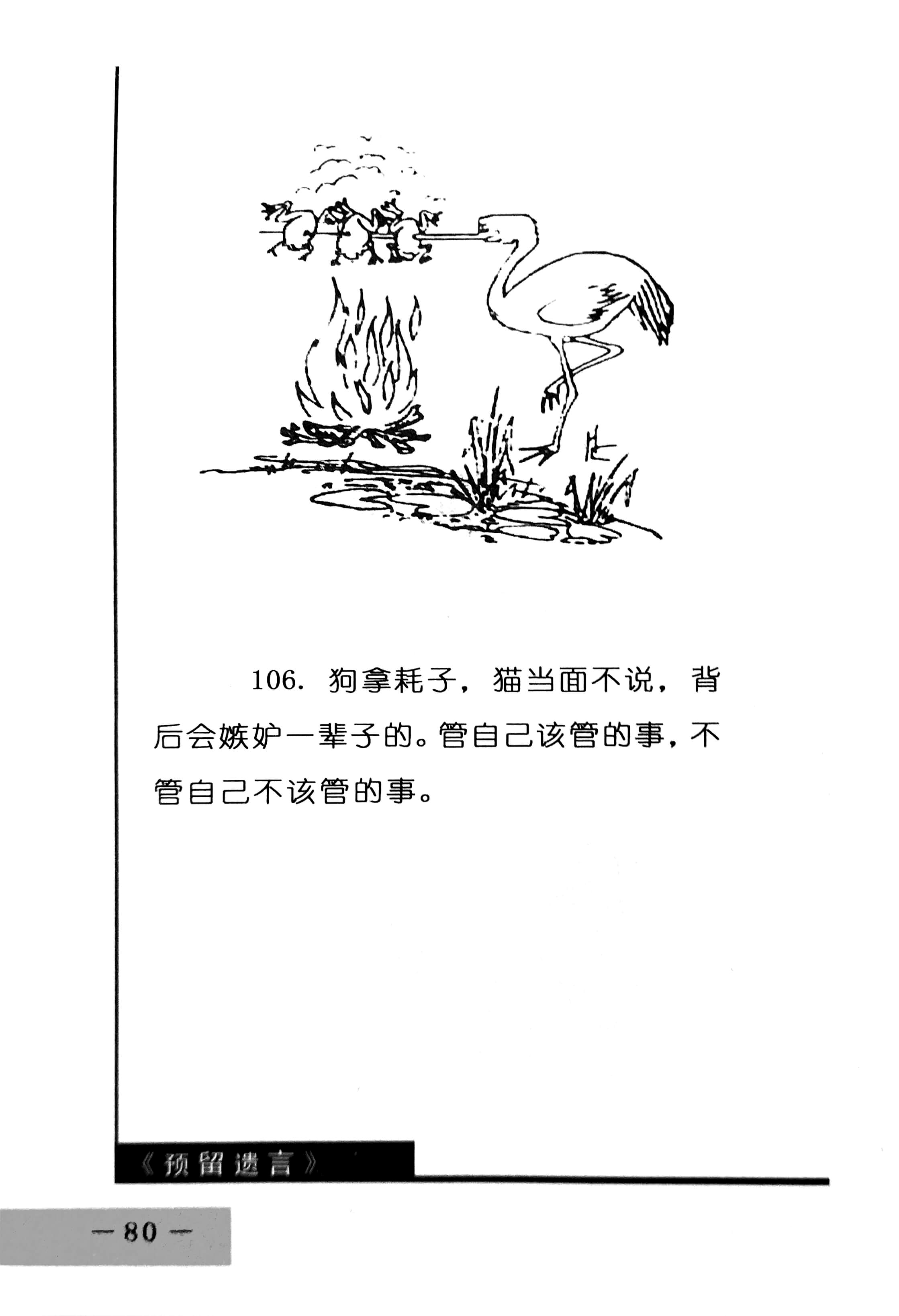 106. 狗拿耗子，猫当面不说，背后会嫉妒一辈子的。管自己该管的事，不管自己不该管的事。

《预留遗言》

— 80 —